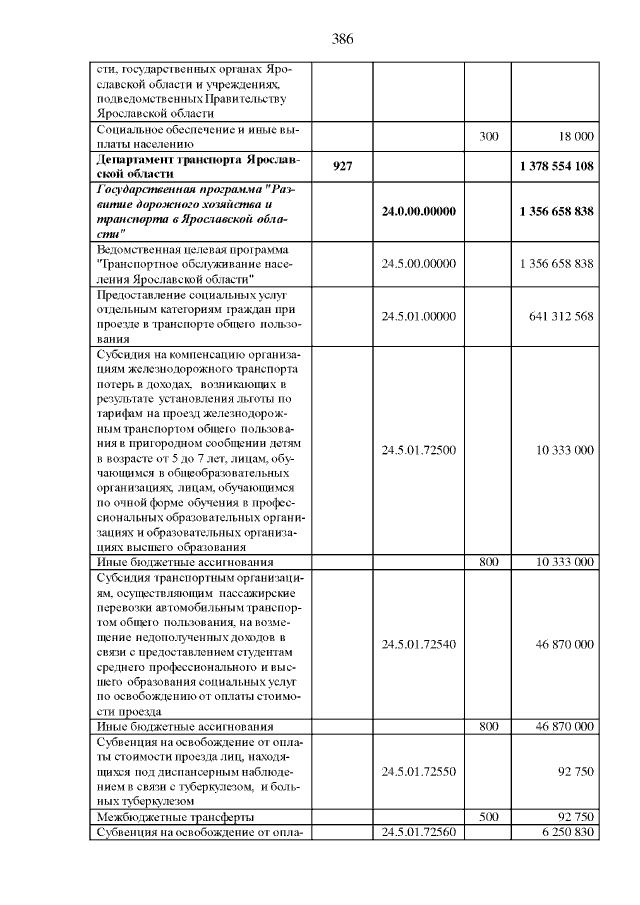 386

| | | | | |
|---|---|---|---|---|
| сти, государственных органах Ярославской области и учреждениях, подведомственных Правительству Ярославской области | | | | |
| Социальное обеспечение и иные выплаты населению | | | 300 | 18 000 |
| **Департамент транспорта Ярославской области** | **927** | | | **1 378 554 108** |
| ***Государственная программа "Развитие дорожного хозяйства и транспорта в Ярославской области"*** | | **24.0.00.00000** | | **1 356 658 838** |
| Ведомственная целевая программа "Транспортное обслуживание населения Ярославской области" | | 24.5.00.00000 | | 1 356 658 838 |
| Предоставление социальных услуг отдельным категориям граждан при проезде в транспорте общего пользования | | 24.5.01.00000 | | 641 312 568 |
| Субсидия на компенсацию организациям железнодорожного транспорта потерь в доходах, возникающих в результате установления льготы по тарифам на проезд железнодорожным транспортом общего пользования в пригородном сообщении детям в возрасте от 5 до 7 лет, лицам, обучающимся в общеобразовательных организациях, лицам, обучающимся по очной форме обучения в профессиональных образовательных организациях и образовательных организациях высшего образования | | 24.5.01.72500 | | 10 333 000 |
| Иные бюджетные ассигнования | | | 800 | 10 333 000 |
| Субсидия транспортным организациям, осуществляющим пассажирские перевозки автомобильным транспортом общего пользования, на возмещение недополученных доходов в связи с предоставлением студентам среднего профессионального и высшего образования социальных услуг по освобождению от оплаты стоимости проезда | | 24.5.01.72540 | | 46 870 000 |
| Иные бюджетные ассигнования | | | 800 | 46 870 000 |
| Субвенция на освобождение от оплаты стоимости проезда лиц, находящихся под диспансерным наблюдением в связи с туберкулезом, и больных туберкулезом | | 24.5.01.72550 | | 92 750 |
| Межбюджетные трансферты | | | 500 | 92 750 |
| Субвенция на освобождение от опла- | | 24.5.01.72560 | | 6 250 830 |